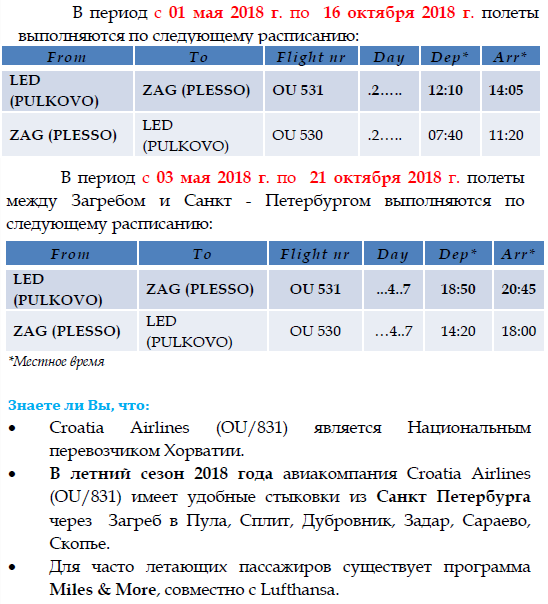 В период с 01 мая 2018 г. по 16 октября 2018 г. полеты выполняются по следующему расписанию:

| From | To | Flight nr | Day | Dep* | Arr* |
|---|---|---|---|---|---|
| LED (PULKOVO) | ZAG (PLESSO) | OU 531 | .2….. | 12:10 | 14:05 |
| ZAG (PLESSO) | LED (PULKOVO) | OU 530 | .2….. | 07:40 | 11:20 |

В период с 03 мая 2018 г. по 21 октября 2018 г. полеты между Загребом и Санкт - Петербургом выполняются по следующему расписанию:

| From | To | Flight nr | Day | Dep* | Arr* |
|---|---|---|---|---|---|
| LED (PULKOVO) | ZAG (PLESSO) | OU 531 | …4..7 | 18:50 | 20:45 |
| ZAG (PLESSO) | LED (PULKOVO) | OU 530 | …4..7 | 14:20 | 18:00 |

*Местное время

Знаете ли Вы, что:

• Croatia Airlines (OU/831) является Национальным перевозчиком Хорватии.

• В летний сезон 2018 года авиакомпания Croatia Airlines (OU/831) имеет удобные стыковки из Санкт Петербурга через Загреб в Пула, Сплит, Дубровник, Задар, Сараево, Скопье.

• Для часто летающих пассажиров существует программа Miles & More, совместно с Lufthansa.